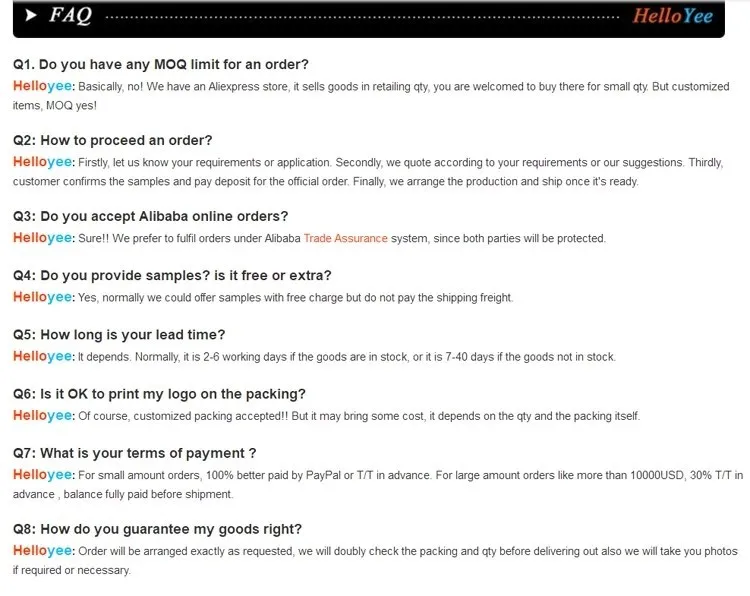 FAQ HelloYee

Q1. Do you have any MOQ limit for an order?
Helloyee: Basically, no! We have an Aliexpress store, it sells goods in retailing qty, you are welcomed to buy there for small qty. But customized items, MOQ yes!

Q2: How to proceed an order?
Helloyee: Firstly, let us know your requirements or application. Secondly, we quote according to your requirements or our suggestions. Thirdly, customer confirms the samples and pay deposit for the official order. Finally, we arrange the production and ship once it's ready.

Q3: Do you accept Alibaba online orders?
Helloyee: Sure!! We prefer to fulfil orders under Alibaba Trade Assurance system, since both parties will be protected.

Q4: Do you provide samples? is it free or extra?
Helloyee: Yes, normally we could offer samples with free charge but do not pay the shipping freight.

Q5: How long is your lead time?
Helloyee: It depends. Normally, it is 2-6 working days if the goods are in stock, or it is 7-40 days if the goods not in stock.

Q6: Is it OK to print my logo on the packing?
Helloyee: Of course, customized packing accepted!! But it may bring some cost, it depends on the qty and the packing itself.

Q7: What is your terms of payment ?
Helloyee: For small amount orders, 100% better paid by PayPal or T/T in advance. For large amount orders like more than 10000USD, 30% T/T in advance , balance fully paid before shipment.

Q8: How do you guarantee my goods right?
Helloyee: Order will be arranged exactly as requested, we will doubly check the packing and qty before delivering out also we will take you photos if required or necessary.